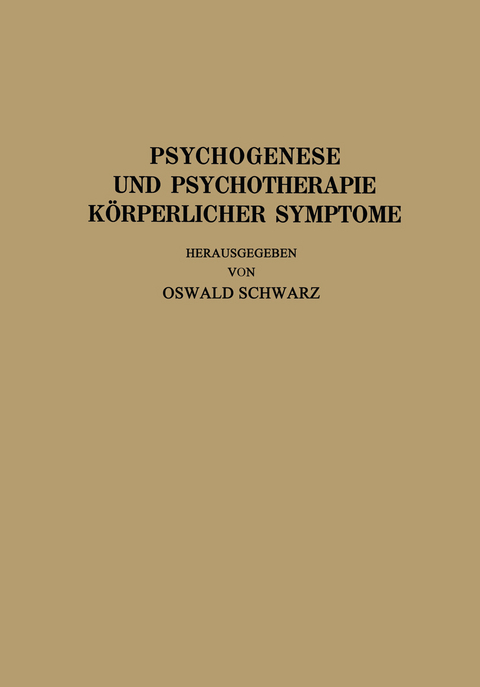 PSYCHOGENESE
UND PSYCHOTHERAPIE
KÖRPERLICHER SYMPTOME

HERAUSGEGEBEN
VON
OSWALD SCHWARZ